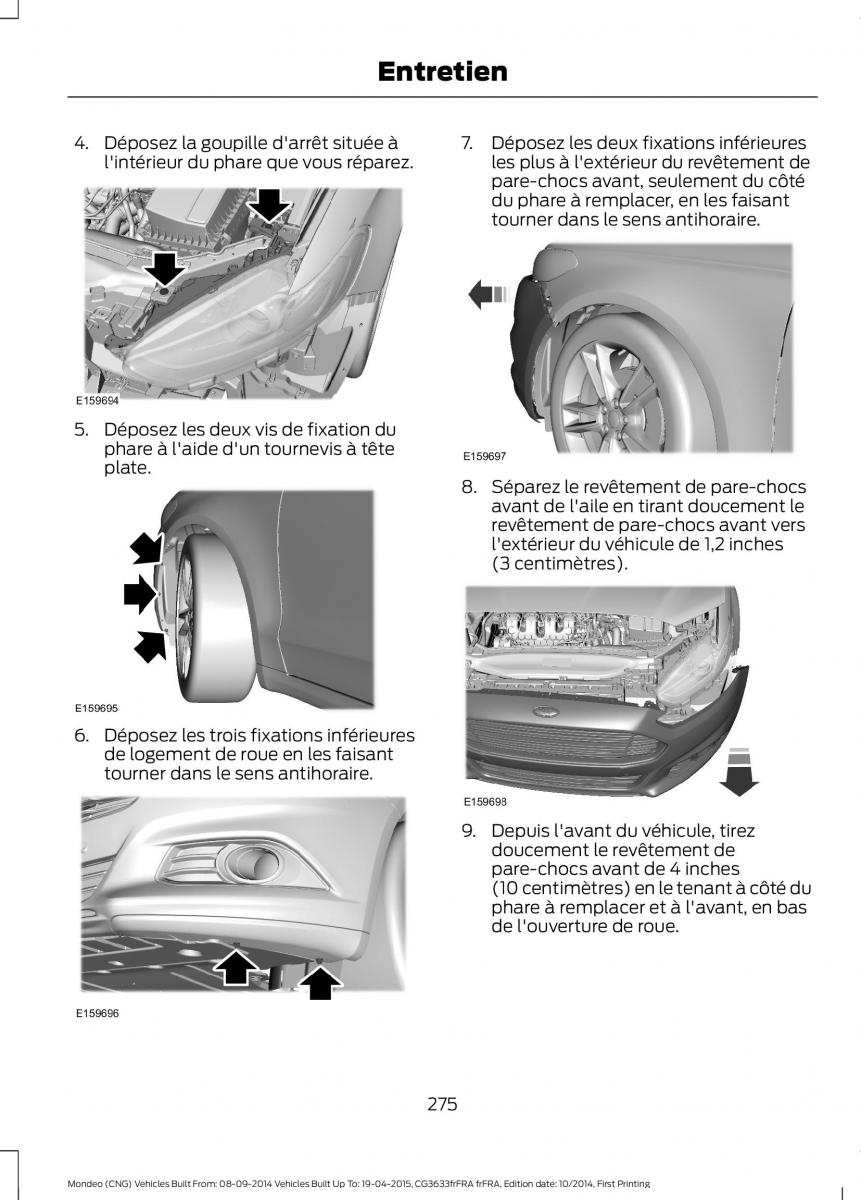 Entretien

4. Déposez la goupille d'arrêt située à l'intérieur du phare que vous réparez.

E159694

5. Déposez les deux vis de fixation du phare à l'aide d'un tournevis à tête plate.

E159695

6. Déposez les trois fixations inférieures de logement de roue en les faisant tourner dans le sens antihoraire.

E159696

7. Déposez les deux fixations inférieures les plus à l'extérieur du revêtement de pare-chocs avant, seulement du côté du phare à remplacer, en les faisant tourner dans le sens antihoraire.

E159697

8. Séparez le revêtement de pare-chocs avant de l'aile en tirant doucement le revêtement de pare-chocs avant vers l'extérieur du véhicule de 1,2 inches (3 centimètres).

E159693

9. Depuis l'avant du véhicule, tirez doucement le revêtement de pare-chocs avant de 4 inches (10 centimètres) en le tenant à côté du phare à remplacer et à l'avant, en bas de l'ouverture de roue.

275

Mondeo (CNG) Vehicles Built From: 08-09-2014 Vehicles Built Up To: 19-04-2015, CG3633frFRA frFRA, Edition date: 10/2014, First Printing